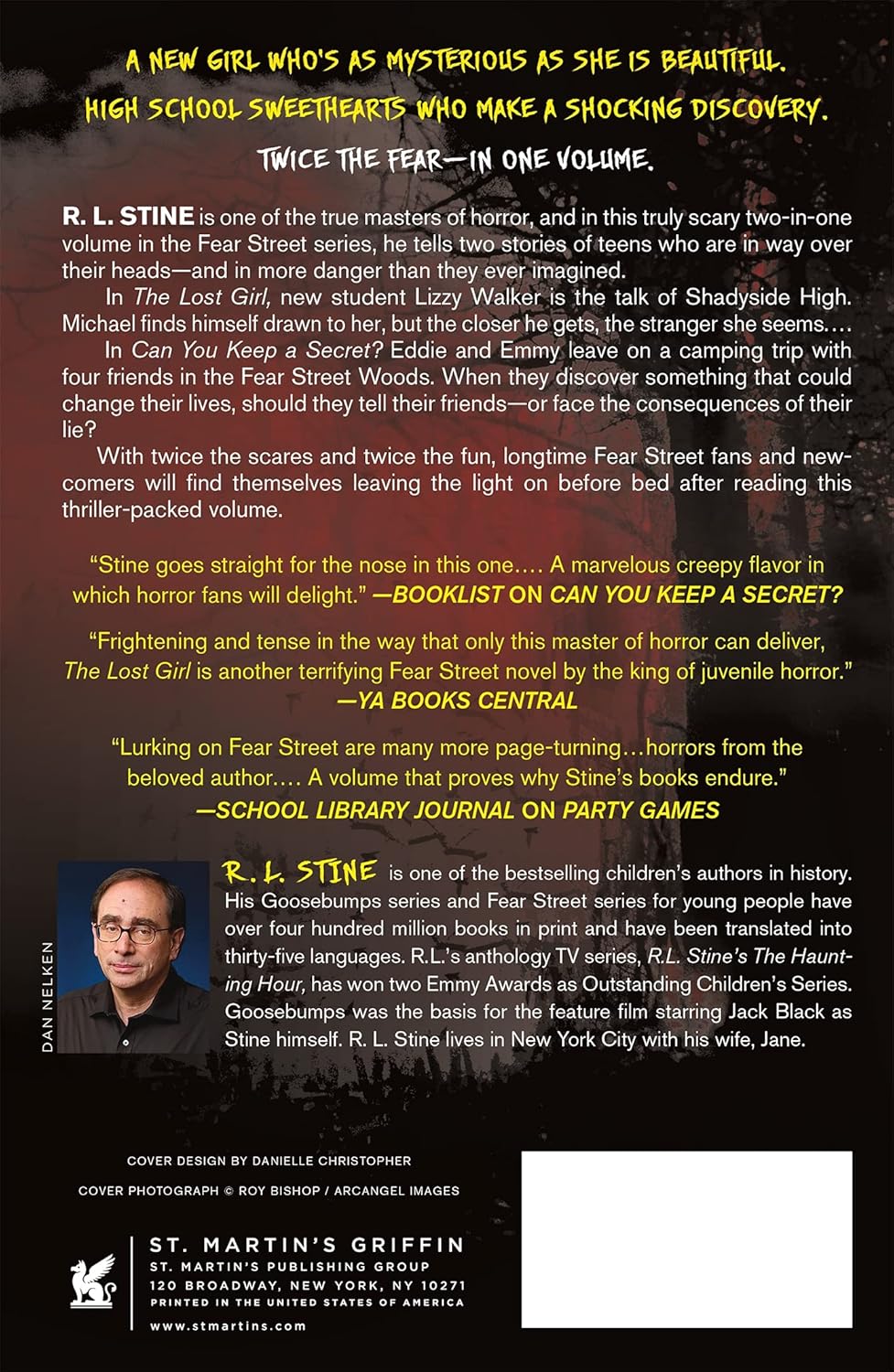 A NEW GIRL WHO'S AS MYSTERIOUS AS SHE IS BEAUTIFUL.
HIGH SCHOOL SWEETHEARTS WHO MAKE A SHOCKING DISCOVERY.
TWICE THE FEAR—IN ONE VOLUME.

R. L. STINE is one of the true masters of horror, and in this truly scary two-in-one volume in the Fear Street series, he tells two stories of teens who are in way over their heads—and in more danger than they ever imagined.

In The Lost Girl, new student Lizzy Walker is the talk of Shadyside High. Michael finds himself drawn to her, but the closer he gets, the stranger she seems....

In Can You Keep a Secret? Eddie and Emmy leave on a camping trip with four friends in the Fear Street Woods. When they discover something that could change their lives, should they tell their friends—or face the consequences of their lie?

With twice the scares and twice the fun, longtime Fear Street fans and newcomers will find themselves leaving the light on before bed after reading this thriller-packed volume.

"Stine goes straight for the nose in this one.... A marvelous creepy flavor in which horror fans will delight." —BOOKLIST ON CAN YOU KEEP A SECRET?

"Frightening and tense in the way that only this master of horror can deliver, The Lost Girl is another terrifying Fear Street novel by the king of juvenile horror." —YA BOOKS CENTRAL

"Lurking on Fear Street are many more page-turning...horrors from the beloved author.... A volume that proves why Stine's books endure." —SCHOOL LIBRARY JOURNAL ON PARTY GAMES

DAN NELKEN

R. L. STINE is one of the bestselling children's authors in history. His Goosebumps series and Fear Street series for young people have over four hundred million books in print and have been translated into thirty-five languages. R.L.'s anthology TV series, R.L. Stine's The Haunting Hour, has won two Emmy Awards as Outstanding Children's Series. Goosebumps was the basis for the feature film starring Jack Black as Stine himself. R. L. Stine lives in New York City with his wife, Jane.

COVER DESIGN BY DANIELLE CHRISTOPHER

COVER PHOTOGRAPH © ROY BISHOP / ARCANGEL IMAGES

ST. MARTIN'S GRIFFIN
ST. MARTIN'S PUBLISHING GROUP
120 BROADWAY, NEW YORK, NY 10271
PRINTED IN THE UNITED STATES OF AMERICA
www.stmartins.com